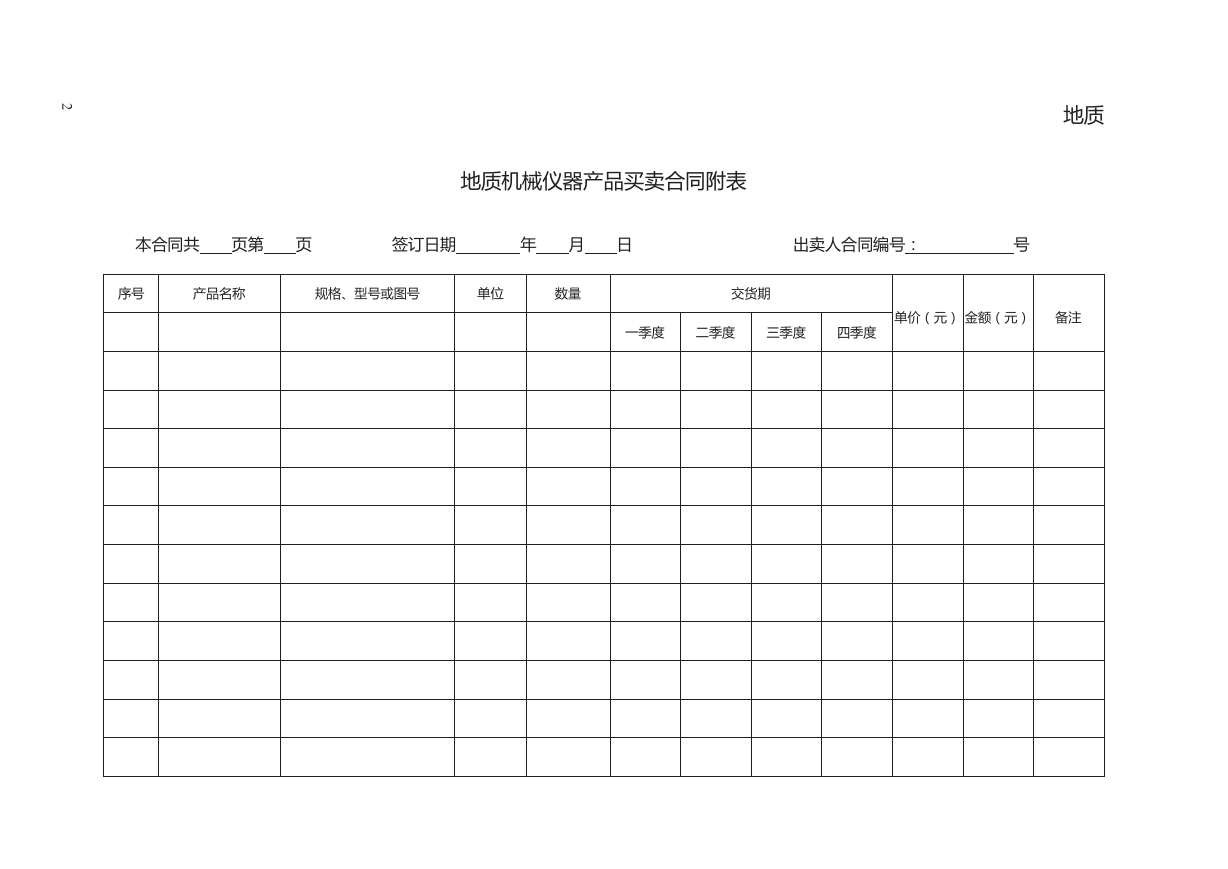 2

地质

地质机械仪器产品买卖合同附表

本合同共____页第____页　　签订日期________年____月____日　　出卖人合同编号：____________号

| 序号 | 产品名称 | 规格、型号或图号 | 单位 | 数量 | 交货期 | | | | 单价（元） | 金额（元） | 备注 |
|---|---|---|---|---|---|---|---|---|---|---|---|
| | | | | | 一季度 | 二季度 | 三季度 | 四季度 | | | |
| | | | | | | | | | | | |
| | | | | | | | | | | | |
| | | | | | | | | | | | |
| | | | | | | | | | | | |
| | | | | | | | | | | | |
| | | | | | | | | | | | |
| | | | | | | | | | | | |
| | | | | | | | | | | | |
| | | | | | | | | | | | |
| | | | | | | | | | | | |
| | | | | | | | | | | | |